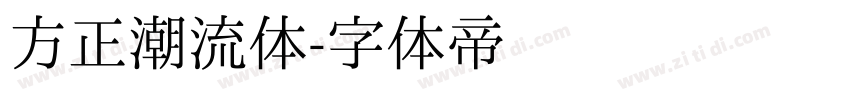 方正潮流体-字体帝

www.zi ti di.com